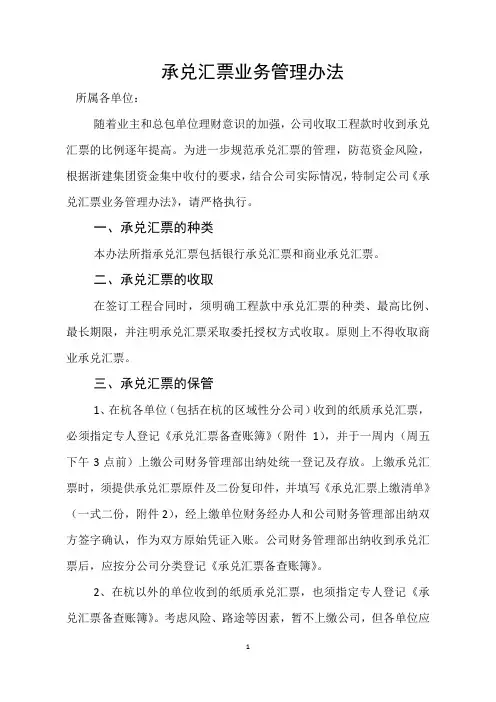 承兑汇票业务管理办法

所属各单位：

随着业主和总包单位理财意识的加强，公司收取工程款时收到承兑汇票的比例逐年提高。为进一步规范承兑汇票的管理，防范资金风险，根据浙建集团资金集中收付的要求，结合公司实际情况，特制定公司《承兑汇票业务管理办法》，请严格执行。

一、承兑汇票的种类

本办法所指承兑汇票包括银行承兑汇票和商业承兑汇票。

二、承兑汇票的收取

在签订工程合同时，须明确工程款中承兑汇票的种类、最高比例、最长期限，并注明承兑汇票采取委托授权方式收取。原则上不得收取商业承兑汇票。

三、承兑汇票的保管

1、在杭各单位（包括在杭的区域性分公司）收到的纸质承兑汇票，必须指定专人登记《承兑汇票备查账簿》（附件 1），并于一周内（周五下午 3 点前）上缴公司财务管理部出纳处统一登记及存放。上缴承兑汇票时，须提供承兑汇票原件及二份复印件，并填写《承兑汇票上缴清单》（一式二份，附件 2），经上缴单位财务经办人和公司财务管理部出纳双方签字确认，作为双方原始凭证入账。公司财务管理部出纳收到承兑汇票后，应按分公司分类登记《承兑汇票备查账簿》。

2、在杭以外的单位收到的纸质承兑汇票，也须指定专人登记《承兑汇票备查账簿》。考虑风险、路途等因素，暂不上缴公司，但各单位应

1